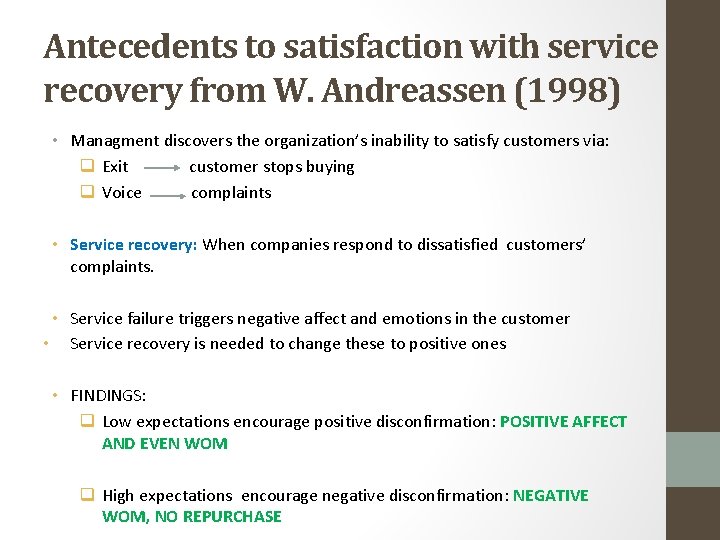 Antecedents to satisfaction with service recovery from W. Andreassen (1998)

• Managment discovers the organization's inability to satisfy customers via:
❑ Exit → customer stops buying
❑ Voice → complaints

• Service recovery: When companies respond to dissatisfied customers' complaints.

• Service failure triggers negative affect and emotions in the customer
• Service recovery is needed to change these to positive ones

• FINDINGS:
❑ Low expectations encourage positive disconfirmation: POSITIVE AFFECT AND EVEN WOM

❑ High expectations encourage negative disconfirmation: NEGATIVE WOM, NO REPURCHASE